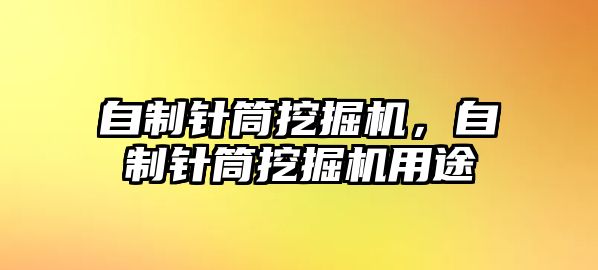 自制针筒挖掘机，自制针筒挖掘机用途